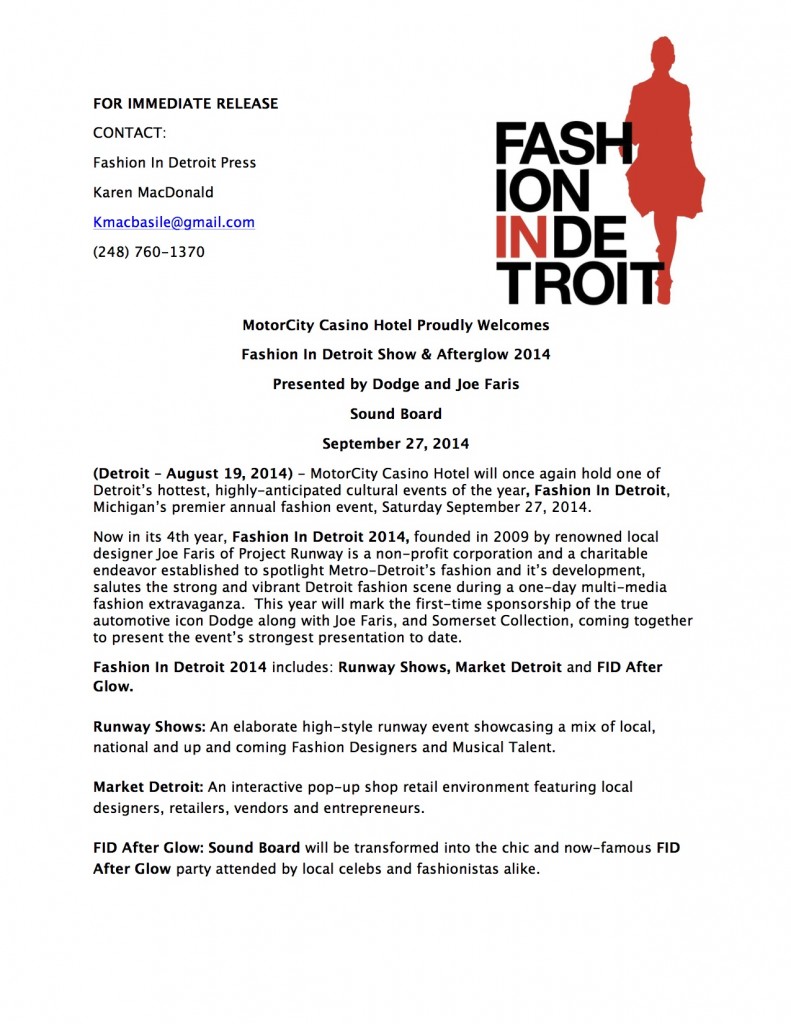 FOR IMMEDIATE RELEASE

CONTACT:

Fashion In Detroit Press

Karen MacDonald

Kmacbasile@gmail.com

(248) 760-1370

FASH
ION
IN DE
TROIT

MotorCity Casino Hotel Proudly Welcomes

Fashion In Detroit Show & Afterglow 2014

Presented by Dodge and Joe Faris

Sound Board

September 27, 2014

(Detroit – August 19, 2014) – MotorCity Casino Hotel will once again hold one of Detroit's hottest, highly-anticipated cultural events of the year, Fashion In Detroit, Michigan's premier annual fashion event, Saturday September 27, 2014.

Now in its 4th year, Fashion In Detroit 2014, founded in 2009 by renowned local designer Joe Faris of Project Runway is a non-profit corporation and a charitable endeavor established to spotlight Metro-Detroit's fashion and it's development, salutes the strong and vibrant Detroit fashion scene during a one-day multi-media fashion extravaganza. This year will mark the first-time sponsorship of the true automotive icon Dodge along with Joe Faris, and Somerset Collection, coming together to present the event's strongest presentation to date.

Fashion In Detroit 2014 includes: Runway Shows, Market Detroit and FID After Glow.

Runway Shows: An elaborate high-style runway event showcasing a mix of local, national and up and coming Fashion Designers and Musical Talent.

Market Detroit: An interactive pop-up shop retail environment featuring local designers, retailers, vendors and entrepreneurs.

FID After Glow: Sound Board will be transformed into the chic and now-famous FID After Glow party attended by local celebs and fashionistas alike.